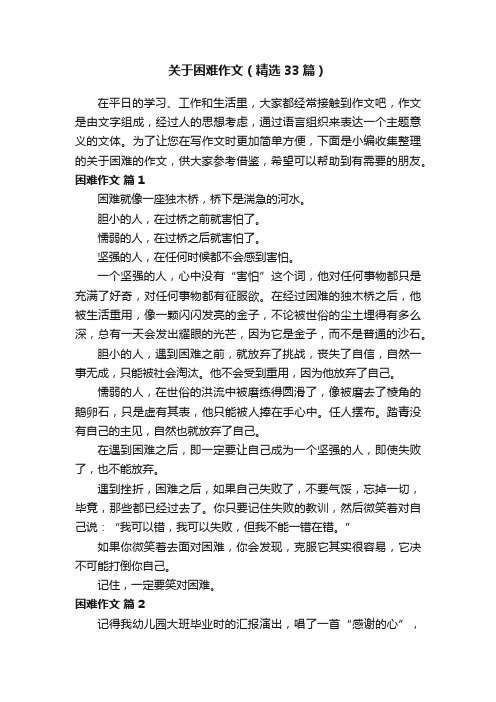 关于困难作文（精选33篇）

在平日的学习、工作和生活里，大家都经常接触到作文吧，作文是由文字组成，经过人的思想考虑，通过语言组织来表达一个主题意义的文体。为了让您在写作文时更加简单方便，下面是小编收集整理的关于困难的作文，供大家参考借鉴，希望可以帮助到有需要的朋友。

困难作文 篇1

困难就像一座独木桥，桥下是湍急的河水。

胆小的人，在过桥之前就害怕了。

懦弱的人，在过桥之后就害怕了。

坚强的人，在任何时候都不会感到害怕。

一个坚强的人，心中没有“害怕”这个词，他对任何事物都只是充满了好奇，对任何事物都有征服欲。在经过困难的独木桥之后，他被生活重用，像一颗闪闪发亮的金子，不论被世俗的尘土埋得有多么深，总有一天会发出耀眼的光芒，因为它是金子，而不是普通的沙石。

胆小的人，遇到困难之前，就放弃了挑战，丧失了自信，自然一事无成，只能被社会淘汰。他不会受到重用，因为他放弃了自己。

懦弱的人，在世俗的洪流中被磨练得圆滑了，像被磨去了棱角的鹅卵石，只是虚有其表，他只能被人捧在手心中。任人摆布。踏青没有自己的主见，自然也就放弃了自己。

在遇到困难之后，即一定要让自己成为一个坚强的人，即使失败了，也不能放弃。

遇到挫折，困难之后，如果自己失败了，不要气馁，忘掉一切，毕竟，那些都已经过去了。你只要记住失败的教训，然后微笑着对自己说：“我可以错，我可以失败，但我不能一错在错。”

如果你微笑着去面对困难，你会发现，克服它其实很容易，它决不可能打倒你自己。

记住，一定要笑对困难。

困难作文 篇2

记得我幼儿园大班毕业时的汇报演出，唱了一首“感谢的心”，